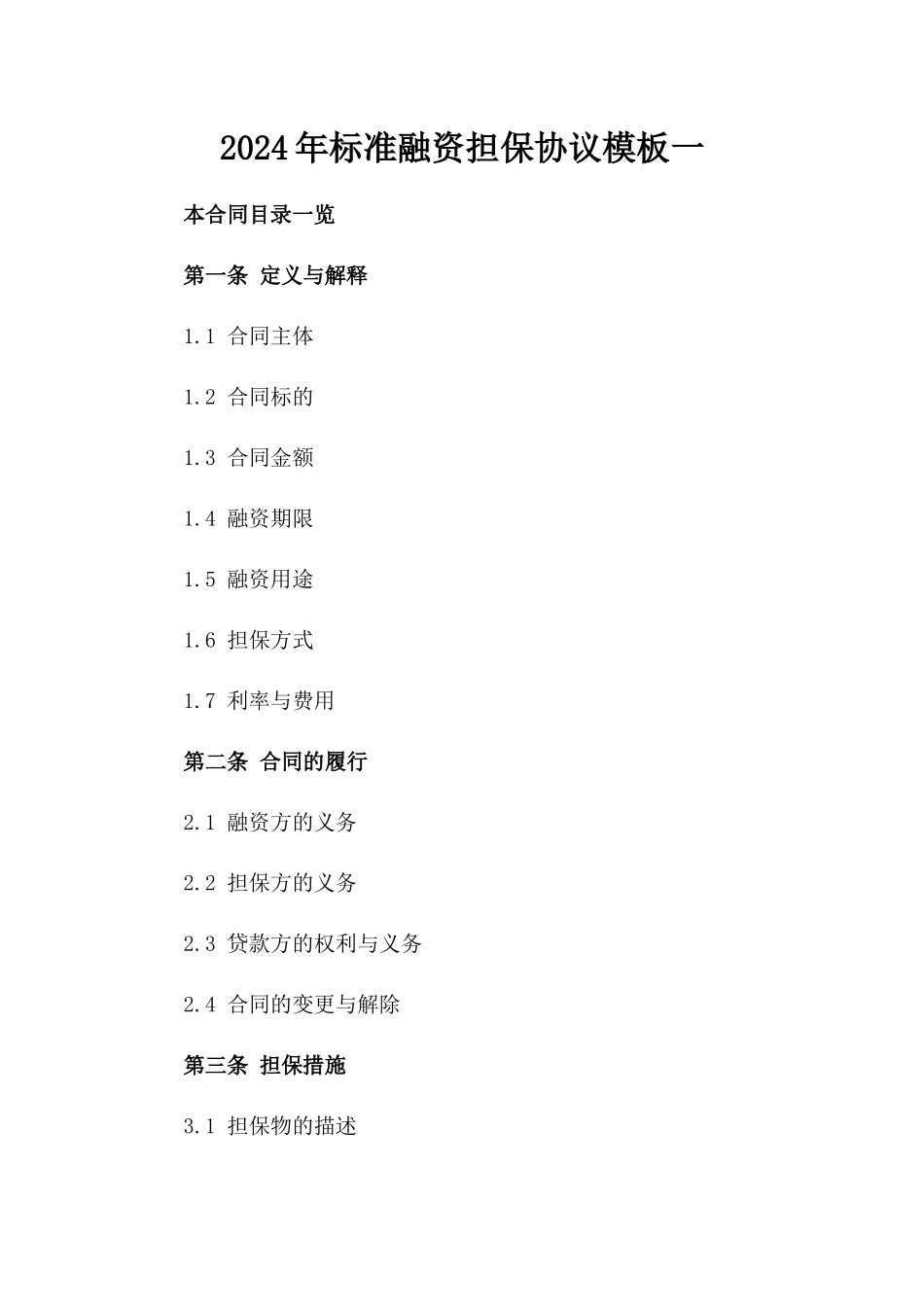 2024年标准融资担保协议模板一

本合同目录一览

第一条 定义与解释

1.1 合同主体

1.2 合同标的

1.3 合同金额

1.4 融资期限

1.5 融资用途

1.6 担保方式

1.7 利率与费用

第二条 合同的履行

2.1 融资方的义务

2.2 担保方的义务

2.3 贷款方的权利与义务

2.4 合同的变更与解除

第三条 担保措施

3.1 担保物的描述